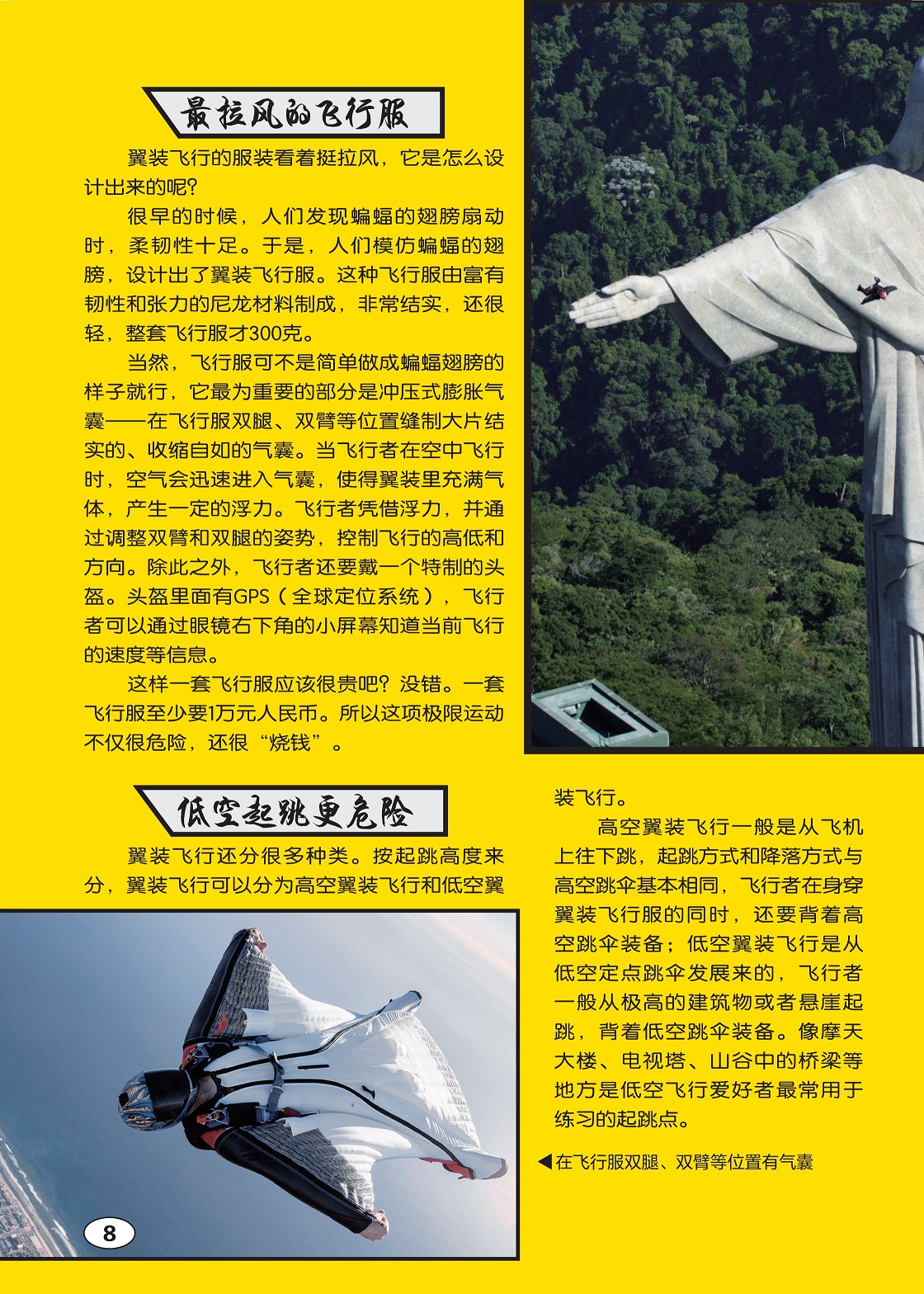 最拉风的飞行服

翼装飞行的服装看着挺拉风，它是怎么设计出来的呢？

很早的时候，人们发现蝙蝠的翅膀扇动时，柔韧性十足。于是，人们模仿蝙蝠的翅膀，设计出了翼装飞行服。这种飞行服由富有韧性和张力的尼龙材料制成，非常结实，还很轻，整套飞行服才300克。

当然，飞行服可不是简单做成蝙蝠翅膀的样子就行，它最为重要的部分是冲压式膨胀气囊——在飞行服双腿、双臂等位置缝制大片结实的、收缩自如的气囊。当飞行者在空中飞行时，空气会迅速进入气囊，使得翼装里充满气体，产生一定的浮力。飞行者凭借浮力，并通过调整双臂和双腿的姿势，控制飞行的高低和方向。除此之外，飞行者还要戴一个特制的头盔。头盔里面有GPS（全球定位系统），飞行者可以通过眼镜右下角的小屏幕知道当前飞行的速度等信息。

这样一套飞行服应该很贵吧？没错。一套飞行服至少要1万元人民币。所以这项极限运动不仅很危险，还很“烧钱”。

低空起跳更危险

翼装飞行还分很多种类。按起跳高度来分，翼装飞行可以分为高空翼装飞行和低空翼装飞行。

高空翼装飞行一般是从飞机上往下跳，起跳方式和降落方式与高空跳伞基本相同，飞行者在身穿翼装飞行服的同时，还要背着高空跳伞装备；低空翼装飞行是从低空定点跳伞发展来的，飞行者一般从极高的建筑物或者悬崖起跳，背着低空跳伞装备。像摩天大楼、电视塔、山谷中的桥梁等地方是低空飞行爱好者最常用于练习的起跳点。

◀在飞行服双腿、双臂等位置有气囊

8